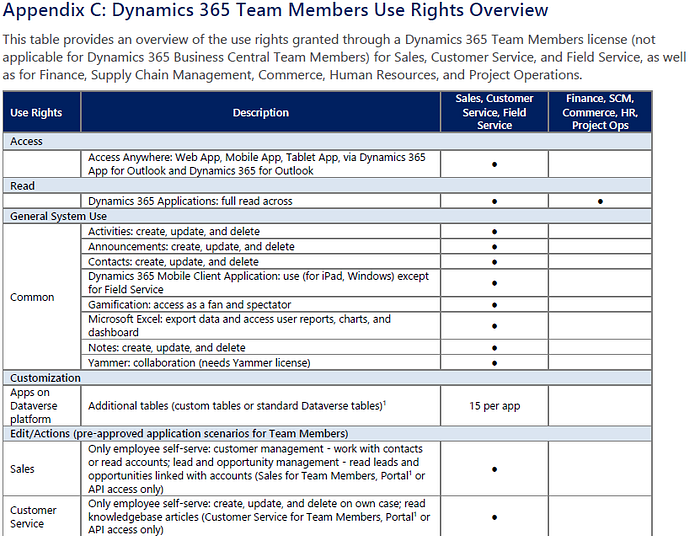 Appendix C: Dynamics 365 Team Members Use Rights Overview

This table provides an overview of the use rights granted through a Dynamics 365 Team Members license (not applicable for Dynamics 365 Business Central Team Members) for Sales, Customer Service, and Field Service, as well as for Finance, Supply Chain Management, Commerce, Human Resources, and Project Operations.

| Use Rights | Description | Sales, Customer Service, Field Service | Finance, SCM, Commerce, HR, Project Ops |
|---|---|---|---|
| Access | | | |
| | Access Anywhere: Web App, Mobile App, Tablet App, via Dynamics 365 App for Outlook and Dynamics 365 for Outlook | • | |
| Read | | | |
| | Dynamics 365 Applications: full read across | • | • |
| General System Use | | | |
| Common | Activities: create, update, and delete | • | |
| | Announcements: create, update, and delete | • | |
| | Contacts: create, update, and delete | • | |
| | Dynamics 365 Mobile Client Application: use (for iPad, Windows) except for Field Service | • | |
| | Gamification: access as a fan and spectator | • | |
| | Microsoft Excel: export data and access user reports, charts, and dashboard | • | |
| | Notes: create, update, and delete | • | |
| | Yammer: collaboration (needs Yammer license) | • | |
| Customization | | | |
| Apps on Dataverse platform | Additional tables (custom tables or standard Dataverse tables)$^1$ | 15 per app | |
| Edit/Actions (pre-approved application scenarios for Team Members) | | | |
| Sales | Only employee self-serve: customer management - work with contacts or read accounts; lead and opportunity management - read leads and opportunities linked with accounts (Sales for Team Members, Portal$^1$ or API access only) | • | |
| Customer Service | Only employee self-serve: create, update, and delete on own case; read knowledgebase articles (Customer Service for Team Members, Portal$^1$ or API access only) | • | |